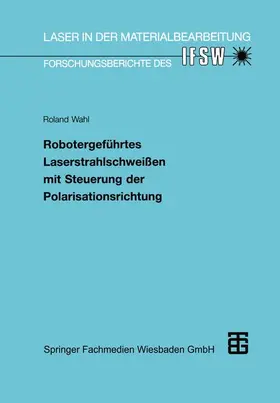 LASER IN DER MATERIALBEARBEITUNG
FORSCHUNGSBERICHTE DES IFSW

Roland Wahl

Robotergeführtes Laserstrahlschweißen mit Steuerung der Polarisationsrichtung

Springer Fachmedien Wiesbaden GmbH